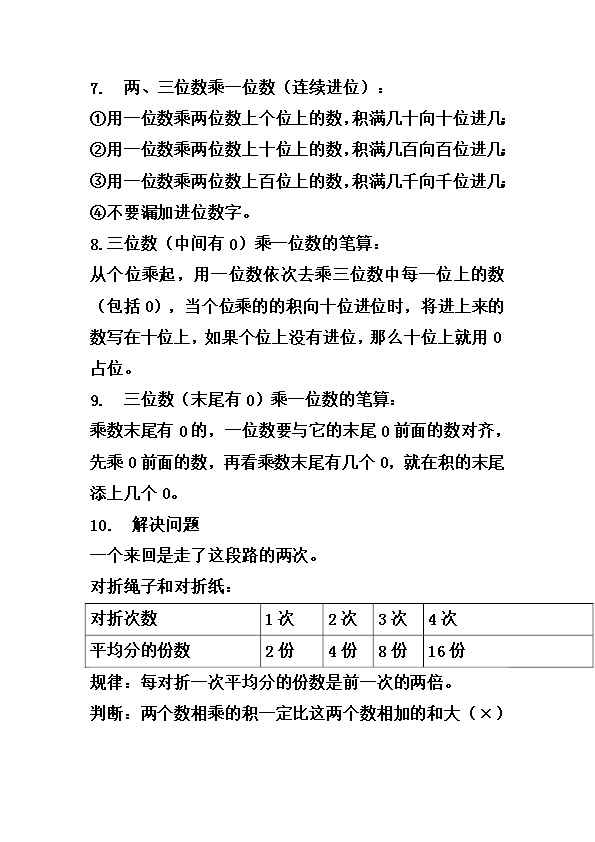 7. 两、三位数乘一位数（连续进位）：

①用一位数乘两位数上个位上的数，积满几十向十位进几；

②用一位数乘两位数上十位上的数，积满几百向百位进几；

③用一位数乘两位数上百位上的数，积满几千向千位进几；

④不要漏加进位数字。

8.三位数（中间有 0）乘一位数的笔算：

从个位乘起，用一位数依次去乘三位数中每一位上的数（包括 0），当个位乘的的积向十位进位时，将进上来的数写在十位上，如果个位上没有进位，那么十位上就用 0 占位。

9. 三位数（末尾有 0）乘一位数的笔算：

乘数末尾有 0 的，一位数要与它的末尾 0 前面的数对齐，先乘 0 前面的数，再看乘数末尾有几个 0，就在积的末尾添上几个 0。

10. 解决问题

一个来回是走了这段路的两次。

对折绳子和对折纸：

| 对折次数 | 1 次 | 2 次 | 3 次 | 4 次 |
|---|---|---|---|---|
| 平均分的份数 | 2 份 | 4 份 | 8 份 | 16 份 |

规律：每对折一次平均分的份数是前一次的两倍。

判断：两个数相乘的积一定比这两个数相加的和大（×）